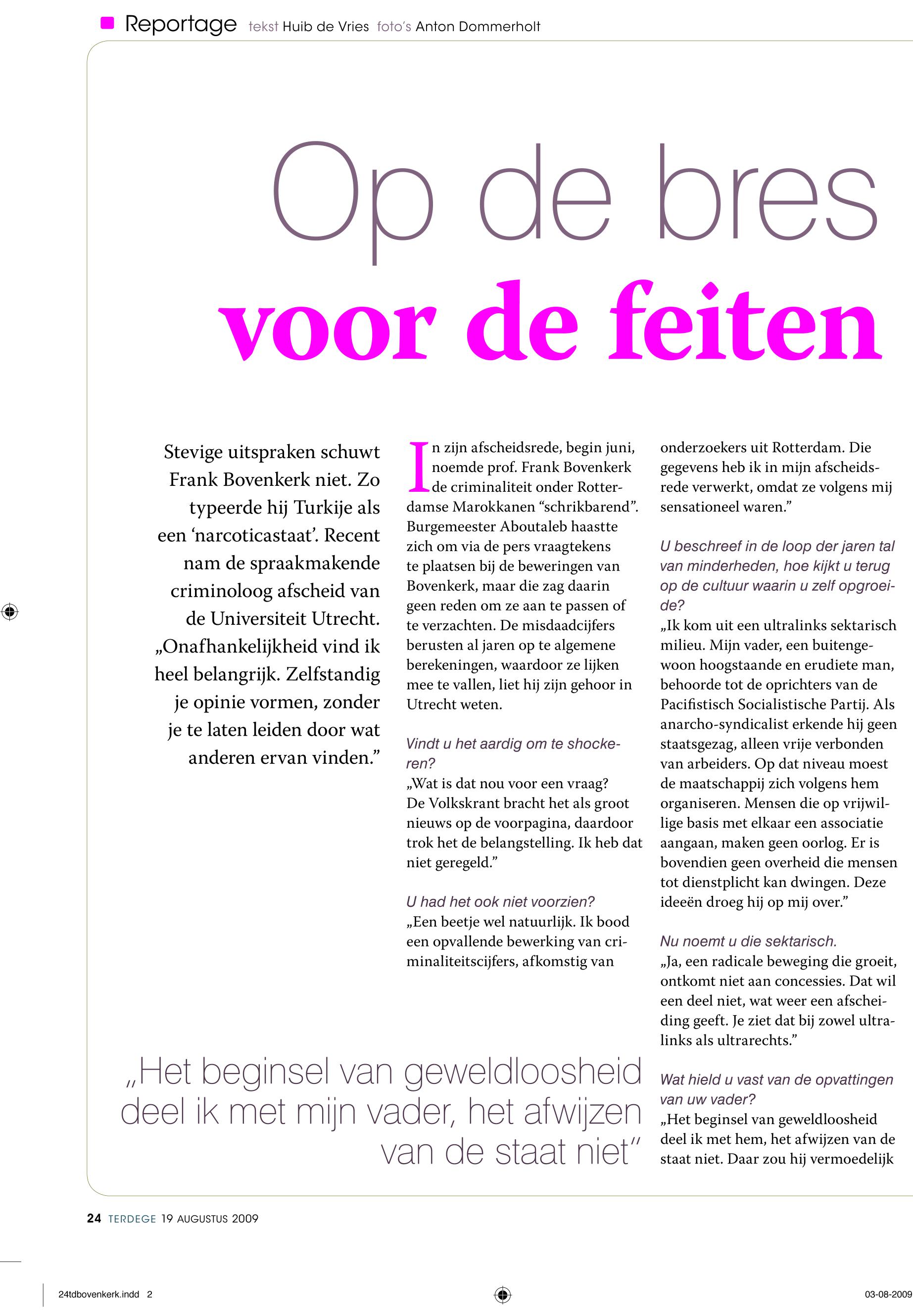 Reportage tekst Huib de Vries foto's Anton Dommerholt

Op de bres voor de feiten

Stevige uitspraken schuwt Frank Bovenkerk niet. Zo typeerde hij Turkije als een 'narcoticastaat'. Recent nam de spraakmakende criminoloog afscheid van de Universiteit Utrecht. „Onafhankelijkheid vind ik heel belangrijk. Zelfstandig je opinie vormen, zonder je te laten leiden door wat anderen ervan vinden."

In zijn afscheidsrede, begin juni, noemde prof. Frank Bovenkerk de criminaliteit onder Rotterdamse Marokkanen "schrikbarend". Burgemeester Aboutaleb haastte zich om via de pers vraagtekens te plaatsen bij de beweringen van Bovenkerk, maar die zag daarin geen reden om ze aan te passen of te verzachten. De misdaadcijfers berusten al jaren op te algemene berekeningen, waardoor ze lijken mee te vallen, liet hij zijn gehoor in Utrecht weten.

Vindt u het aardig om te shockeren?
„Wat is dat nou voor een vraag? De Volkskrant bracht het als groot nieuws op de voorpagina, daardoor trok het de belangstelling. Ik heb dat niet geregeld."

U had het ook niet voorzien?
„Een beetje wel natuurlijk. Ik bood een opvallende bewerking van criminaliteitscijfers, afkomstig van onderzoekers uit Rotterdam. Die gegevens heb ik in mijn afscheidsrede verwerkt, omdat ze volgens mij sensationeel waren."

U beschreef in de loop der jaren tal van minderheden, hoe kijkt u terug op de cultuur waarin u zelf opgroeide?
„Ik kom uit een ultralinks sektarisch milieu. Mijn vader, een buitengewoon hoogstaande en erudiete man, behoorde tot de oprichters van de Pacifistisch Socialistische Partij. Als anarcho-syndicalist erkende hij geen staatsgezag, alleen vrije verbonden van arbeiders. Op dat niveau moest de maatschappij zich volgens hem organiseren. Mensen die op vrijwillige basis met elkaar een associatie aangaan, maken geen oorlog. Er is bovendien geen overheid die mensen tot dienstplicht kan dwingen. Deze ideeën droeg hij op mij over."

Nu noemt u die sektarisch.
„Ja, een radicale beweging die groeit, ontkomt niet aan concessies. Dat wil een deel niet, wat weer een afscheiding geeft. Je ziet dat bij zowel ultralinks als ultrarechts."

Wat hield u vast van de opvattingen van uw vader?
„Het beginsel van geweldloosheid deel ik met hem, het afwijzen van de staat niet. Daar zou hij vermoedelijk

„Het beginsel van geweldloosheid deel ik met mijn vader, het afwijzen van de staat niet"

24 TERDEGE 19 AUGUSTUS 2009

24tdbovenkerk.indd 2

03-08-2009